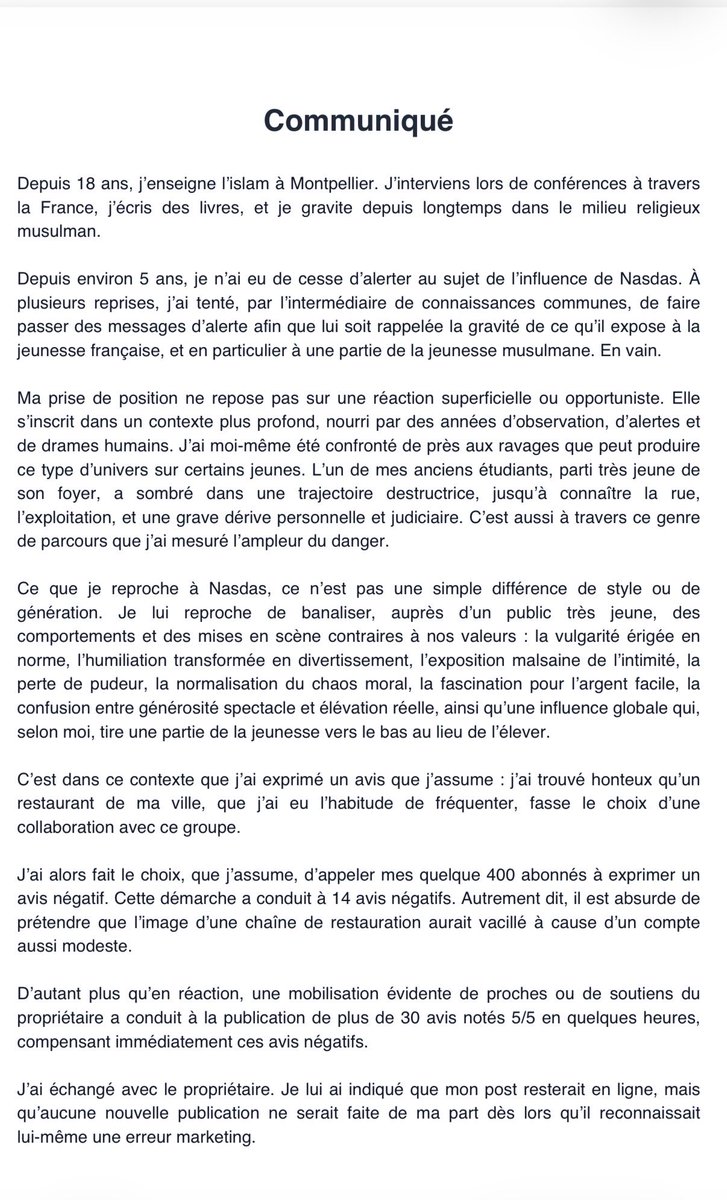 Communiqué

Depuis 18 ans, j'enseigne l'islam à Montpellier. J'interviens lors de conférences à travers la France, j'écris des livres, et je gravite depuis longtemps dans le milieu religieux musulman.

Depuis environ 5 ans, je n'ai eu de cesse d'alerter au sujet de l'influence de Nasdas. À plusieurs reprises, j'ai tenté, par l'intermédiaire de connaissances communes, de faire passer des messages d'alerte afin que lui soit rappelée la gravité de ce qu'il expose à la jeunesse française, et en particulier à une partie de la jeunesse musulmane. En vain.

Ma prise de position ne repose pas sur une réaction superficielle ou opportuniste. Elle s'inscrit dans un contexte plus profond, nourri par des années d'observation, d'alertes et de drames humains. J'ai moi-même été confronté de près aux ravages que peut produire ce type d'univers sur certains jeunes. L'un de mes anciens étudiants, parti très jeune de son foyer, a sombré dans une trajectoire destructrice, jusqu'à connaître la rue, l'exploitation, et une grave dérive personnelle et judiciaire. C'est aussi à travers ce genre de parcours que j'ai mesuré l'ampleur du danger.

Ce que je reproche à Nasdas, ce n'est pas une simple différence de style ou de génération. Je lui reproche de banaliser, auprès d'un public très jeune, des comportements et des mises en scène contraires à nos valeurs : la vulgarité érigée en norme, l'humiliation transformée en divertissement, l'exposition malsaine de l'intimité, la perte de pudeur, la normalisation du chaos moral, la fascination pour l'argent facile, la confusion entre générosité spectacle et élévation réelle, ainsi qu'une influence globale qui, selon moi, tire une partie de la jeunesse vers le bas au lieu de l'élever.

C'est dans ce contexte que j'ai exprimé un avis que j'assume : j'ai trouvé honteux qu'un restaurant de ma ville, que j'ai eu l'habitude de fréquenter, fasse le choix d'une collaboration avec ce groupe.

J'ai alors fait le choix, que j'assume, d'appeler mes quelque 400 abonnés à exprimer un avis négatif. Cette démarche a conduit à 14 avis négatifs. Autrement dit, il est absurde de prétendre que l'image d'une chaîne de restauration aurait vacillé à cause d'un compte aussi modeste.

D'autant plus qu'en réaction, une mobilisation évidente de proches ou de soutiens du propriétaire a conduit à la publication de plus de 30 avis notés 5/5 en quelques heures, compensant immédiatement ces avis négatifs.

J'ai échangé avec le propriétaire. Je lui ai indiqué que mon post resterait en ligne, mais qu'aucune nouvelle publication ne serait faite de ma part dès lors qu'il reconnaissait lui-même une erreur marketing.